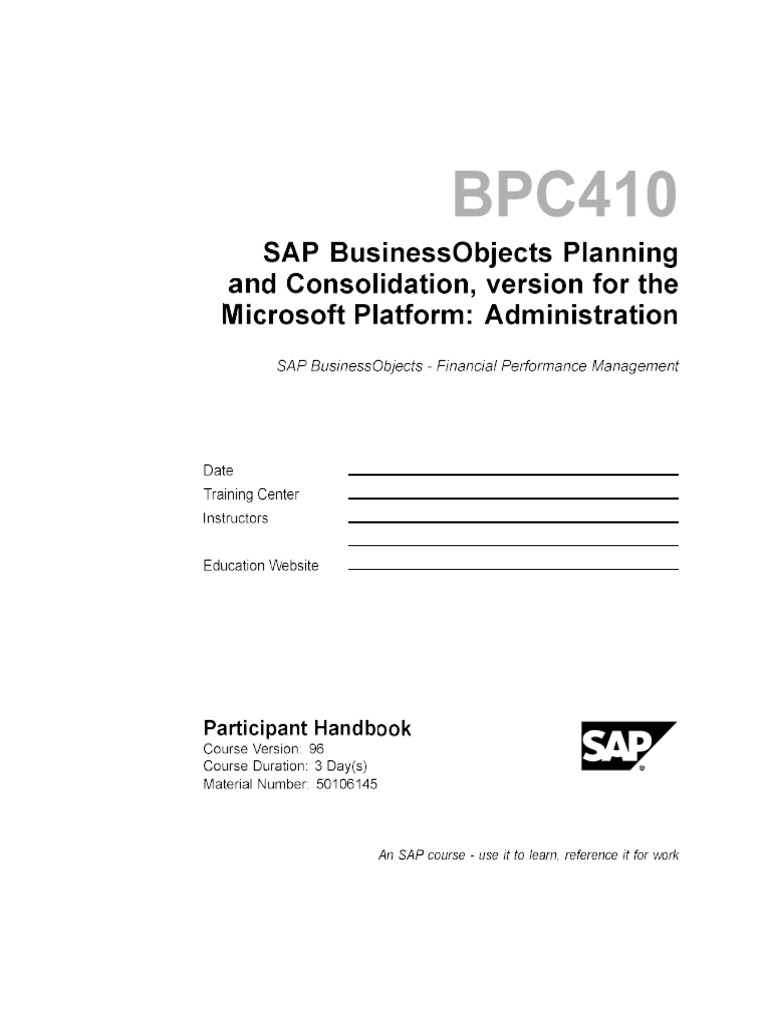 BPC410

SAP BusinessObjects Planning and Consolidation, version for the Microsoft Platform: Administration

SAP BusinessObjects - Financial Performance Management

Date
Training Center
Instructors

Education Website

Participant Handbook
Course Version: 96
Course Duration: 3 Day(s)
Material Number: 50106145

SAP

An SAP course - use it to learn, reference it for work